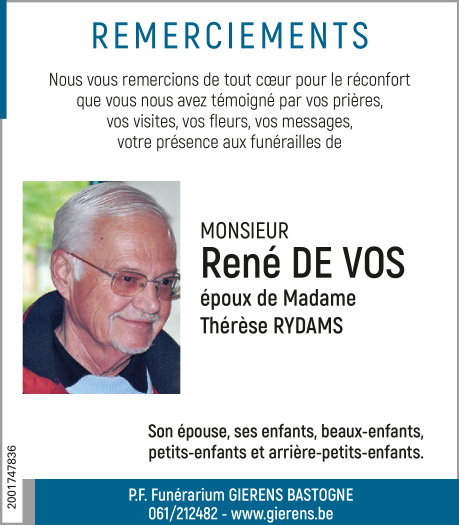 REMERCIEMENTS

Nous vous remercions de tout cœur pour le réconfort que vous nous avez témoigné par vos prières, vos visites, vos fleurs, vos messages, votre présence aux funérailles de

MONSIEUR
René DE VOS
époux de Madame
Thérèse RYDAMS

Son épouse, ses enfants, beaux-enfants, petits-enfants et arrière-petits-enfants.

2001747836

P.F. Funérarium GIERENS BASTOGNE
061/212482 - www.gierens.be